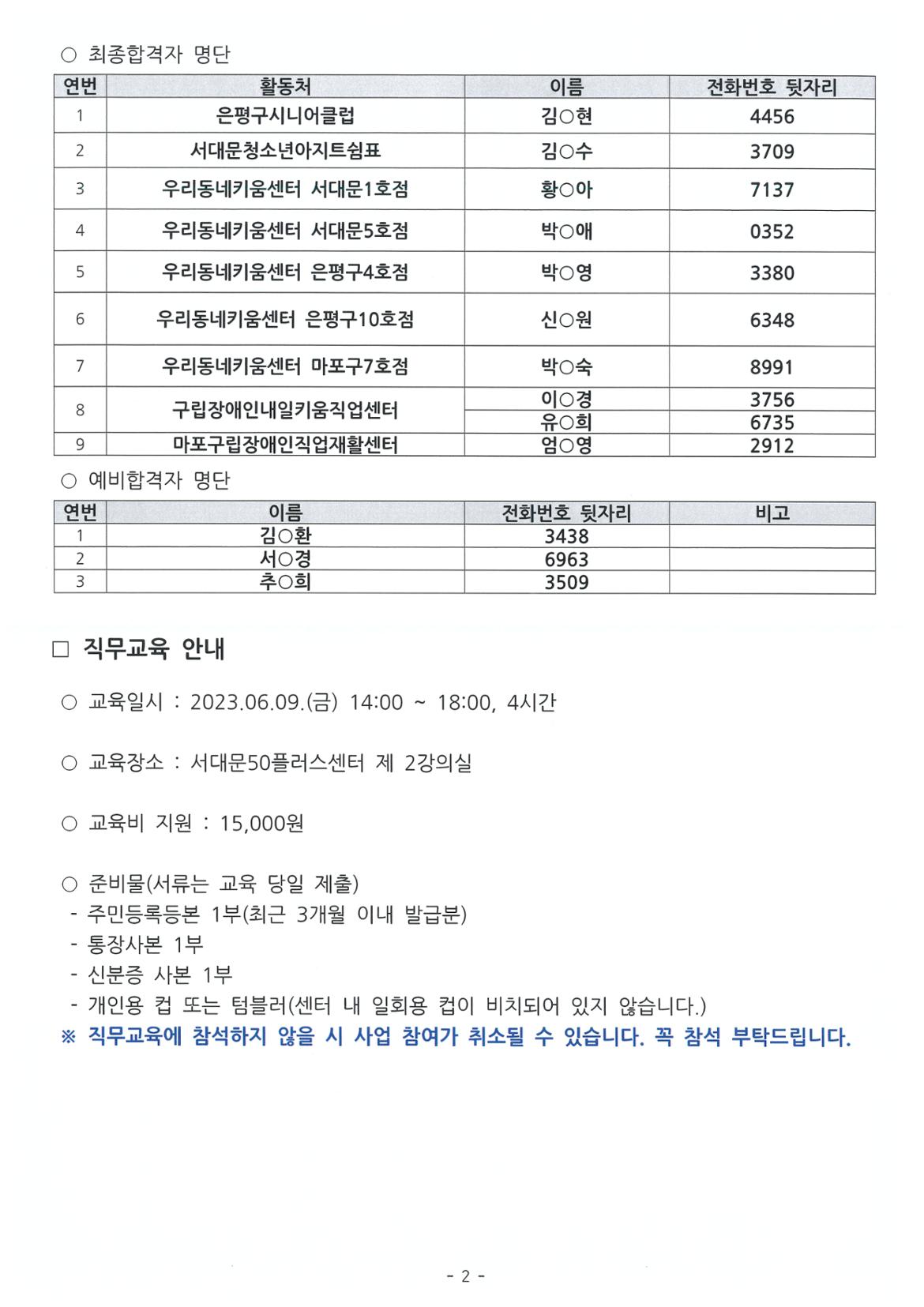 ○ 최종합격자 명단

| 연번 | 활동처 | 이름 | 전화번호 뒷자리 |
|---|---|---|---|
| 1 | 은평구시니어클럽 | 김○현 | 4456 |
| 2 | 서대문청소년아지트쉼표 | 김○수 | 3709 |
| 3 | 우리동네키움센터 서대문1호점 | 황○아 | 7137 |
| 4 | 우리동네키움센터 서대문5호점 | 박○애 | 0352 |
| 5 | 우리동네키움센터 은평구4호점 | 박○영 | 3380 |
| 6 | 우리동네키움센터 은평구10호점 | 신○원 | 6348 |
| 7 | 우리동네키움센터 마포구7호점 | 박○숙 | 8991 |
| 8 | 구립장애인내일키움직업센터 | 이○경 | 3756 |
| | | 유○희 | 6735 |
| 9 | 마포구립장애인직업재활센터 | 엄○영 | 2912 |

○ 예비합격자 명단

| 연번 | 이름 | 전화번호 뒷자리 | 비고 |
|---|---|---|---|
| 1 | 김○환 | 3438 | |
| 2 | 서○경 | 6963 | |
| 3 | 추○희 | 3509 | |

□ 직무교육 안내

○ 교육일시 : 2023.06.09.(금) 14:00 ~ 18:00, 4시간

○ 교육장소 : 서대문50플러스센터 제 2강의실

○ 교육비 지원 : 15,000원

○ 준비물(서류는 교육 당일 제출)
- 주민등록등본 1부(최근 3개월 이내 발급분)
- 통장사본 1부
- 신분증 사본 1부
- 개인용 컵 또는 텀블러(센터 내 일회용 컵이 비치되어 있지 않습니다.)
※ 직무교육에 참석하지 않을 시 사업 참여가 취소될 수 있습니다. 꼭 참석 부탁드립니다.

- 2 -